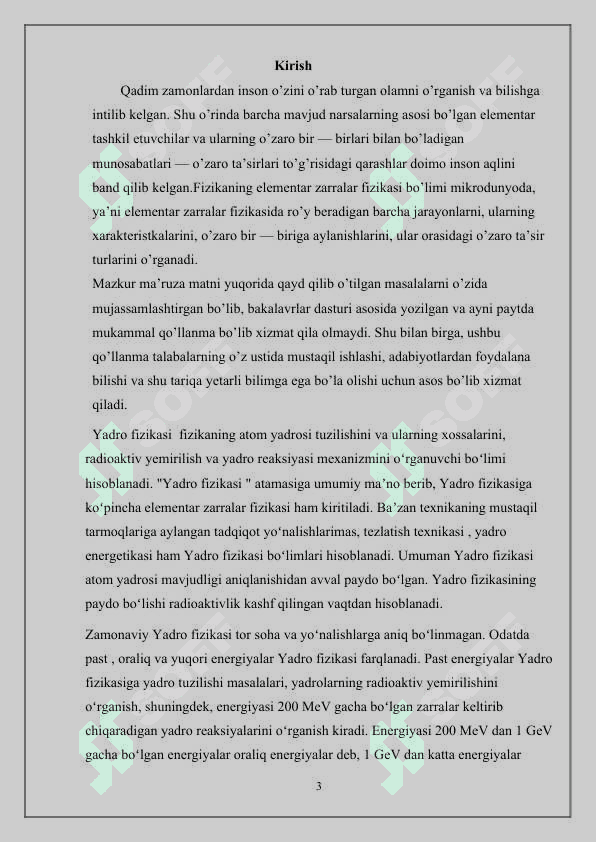 Kirish

Qadim zamonlardan inson o'zini o'rab turgan olamni o'rganish va bilishga intilib kelgan. Shu o'rinda barcha mavjud narsalarning asosi bo'lgan elementar tashkil etuvchilar va ularning o'zaro bir — birlari bilan bo'ladigan munosabatlari — o'zaro ta'sirlari to'g'risidagi qarashlar doimo inson aqlini band qilib kelgan.Fizikaning elementar zarralar fizikasi bo'limi mikrodunyoda, ya'ni elementar zarralar fizikasida ro'y beradigan barcha jarayonlarni, ularning xarakteristkalarini, o'zaro bir — biriga aylanishlarini, ular orasidagi o'zaro ta'sir turlarini o'rganadi.

Mazkur ma'ruza matni yuqorida qayd qilib o'tilgan masalalarni o'zida mujassamlashtirgan bo'lib, bakalavrlar dasturi asosida yozilgan va ayni paytda mukammal qo'llanma bo'lib xizmat qila olmaydi. Shu bilan birga, ushbu qo'llanma talabalarning o'z ustida mustaqil ishlashi, adabiyotlardan foydalana bilishi va shu tariqa yetarli bilimga ega bo'la olishi uchun asos bo'lib xizmat qiladi.

Yadro fizikasi fizikaning atom yadrosi tuzilishini va ularning xossalarini, radioaktiv yemirilish va yadro reaksiyasi mexanizmini oʻrganuvchi boʻlimi hisoblanadi. "Yadro fizikasi " atamasiga umumiy maʼno berib, Yadro fizikasiga koʻpincha elementar zarralar fizikasi ham kiritiladi. Baʼzan texnikaning mustaqil tarmoqlariga aylangan tadqiqot yoʻnalishlarimas, tezlatish texnikasi , yadro energetikasi ham Yadro fizikasi boʻlimlari hisoblanadi. Umuman Yadro fizikasi atom yadrosi mavjudligi aniqlanishidan avval paydo boʻlgan. Yadro fizikasining paydo boʻlishi radioaktivlik kashf qilingan vaqtdan hisoblanadi.

Zamonaviy Yadro fizikasi tor soha va yoʻnalishlarga aniq boʻlinmagan. Odatda past , oraliq va yuqori energiyalar Yadro fizikasi farqlanadi. Past energiyalar Yadro fizikasiga yadro tuzilishi masalalari, yadrolarning radioaktiv yemirilishini oʻrganish, shuningdek, energiyasi 200 MeV gacha boʻlgan zarralar keltirib chiqaradigan yadro reaksiyalarini oʻrganish kiradi. Energiyasi 200 MeV dan 1 GeV gacha boʻlgan energiyalar oraliq energiyalar deb, 1 GeV dan katta energiyalar

3